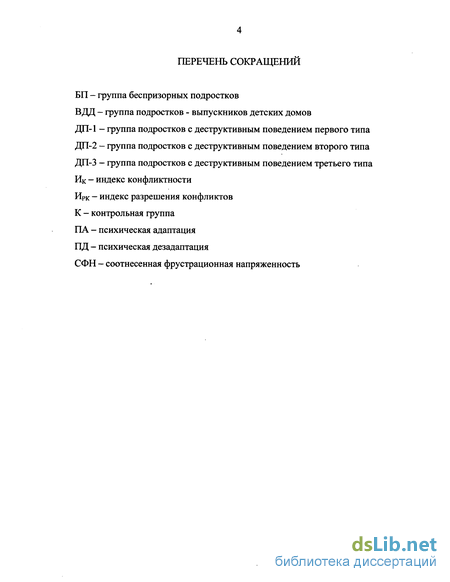 4

ПЕРЕЧЕНЬ СОКРАЩЕНИЙ

БП – группа беспризорных подростков

ВДД – группа подростков - выпускников детских домов

ДП-1 – группа подростков с деструктивным поведением первого типа

ДП-2 – группа подростков с деструктивным поведением второго типа

ДП-3 – группа подростков с деструктивным поведением третьего типа

$И_К$ – индекс конфликтности

$И_{РК}$ – индекс разрешения конфликтов

К – контрольная группа

ПА – психическая адаптация

ПД – психическая дезадаптация

СФН – соотнесенная фрустрационная напряженность

dsLib.net
библиотека диссертаций